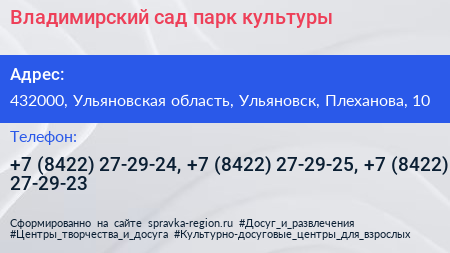 Владимирский сад парк культуры

Адрес:

432000, Ульяновская область, Ульяновск, Плеханова, 10

Телефон:

+7 (8422) 27-29-24, +7 (8422) 27-29-25, +7 (8422) 27-29-23

Сформированно на сайте spravka-region.ru #Досуг_и_развлечения #Центры_творчества_и_досуга #Культурно-досуговые_центры_для_взрослых